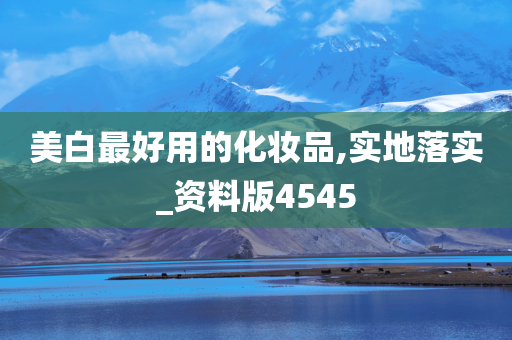 美白最好用的化妆品,实地落实_资料版4545